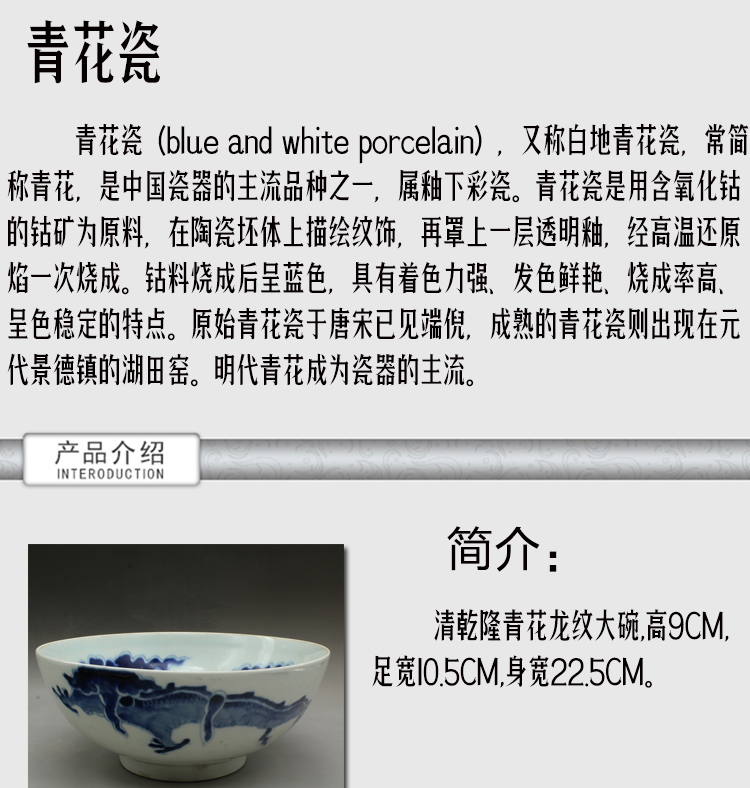 青花瓷

青花瓷（blue and white porcelain），又称白地青花瓷，常简称青花，是中国瓷器的主流品种之一，属釉下彩瓷。青花瓷是用含氧化钴的钴矿为原料，在陶瓷坯体上描绘纹饰，再罩上一层透明釉，经高温还原焰一次烧成。钴料烧成后呈蓝色，具有着色力强、发色鲜艳、烧成率高、呈色稳定的特点。原始青花瓷于唐宋已见端倪，成熟的青花瓷则出现在元代景德镇的湖田窑。明代青花成为瓷器的主流。

产品介绍
INTERODUCTION

简介：

清乾隆青花龙纹大碗,高9CM,足宽10.5CM,身宽22.5CM。